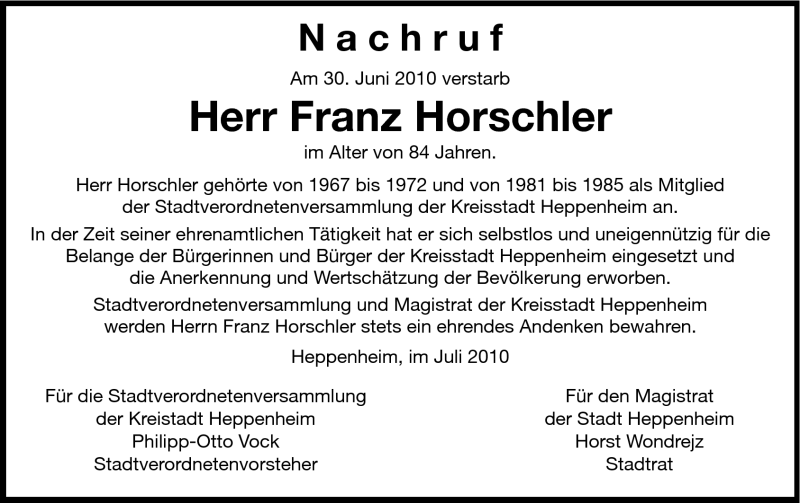 Nachruf

Am 30. Juni 2010 verstarb

Herr Franz Horschler

im Alter von 84 Jahren.

Herr Horschler gehörte von 1967 bis 1972 und von 1981 bis 1985 als Mitglied der Stadtverordnetenversammlung der Kreisstadt Heppenheim an.

In der Zeit seiner ehrenamtlichen Tätigkeit hat er sich selbstlos und uneigennützig für die Belange der Bürgerinnen und Bürger der Kreisstadt Heppenheim eingesetzt und die Anerkennung und Wertschätzung der Bevölkerung erworben.

Stadtverordnetenversammlung und Magistrat der Kreisstadt Heppenheim werden Herrn Franz Horschler stets ein ehrendes Andenken bewahren.

Heppenheim, im Juli 2010

Für die Stadtverordnetenversammlung
der Kreistadt Heppenheim
Philipp-Otto Vock
Stadtverordnetenvorsteher

Für den Magistrat
der Stadt Heppenheim
Horst Wondrejz
Stadtrat